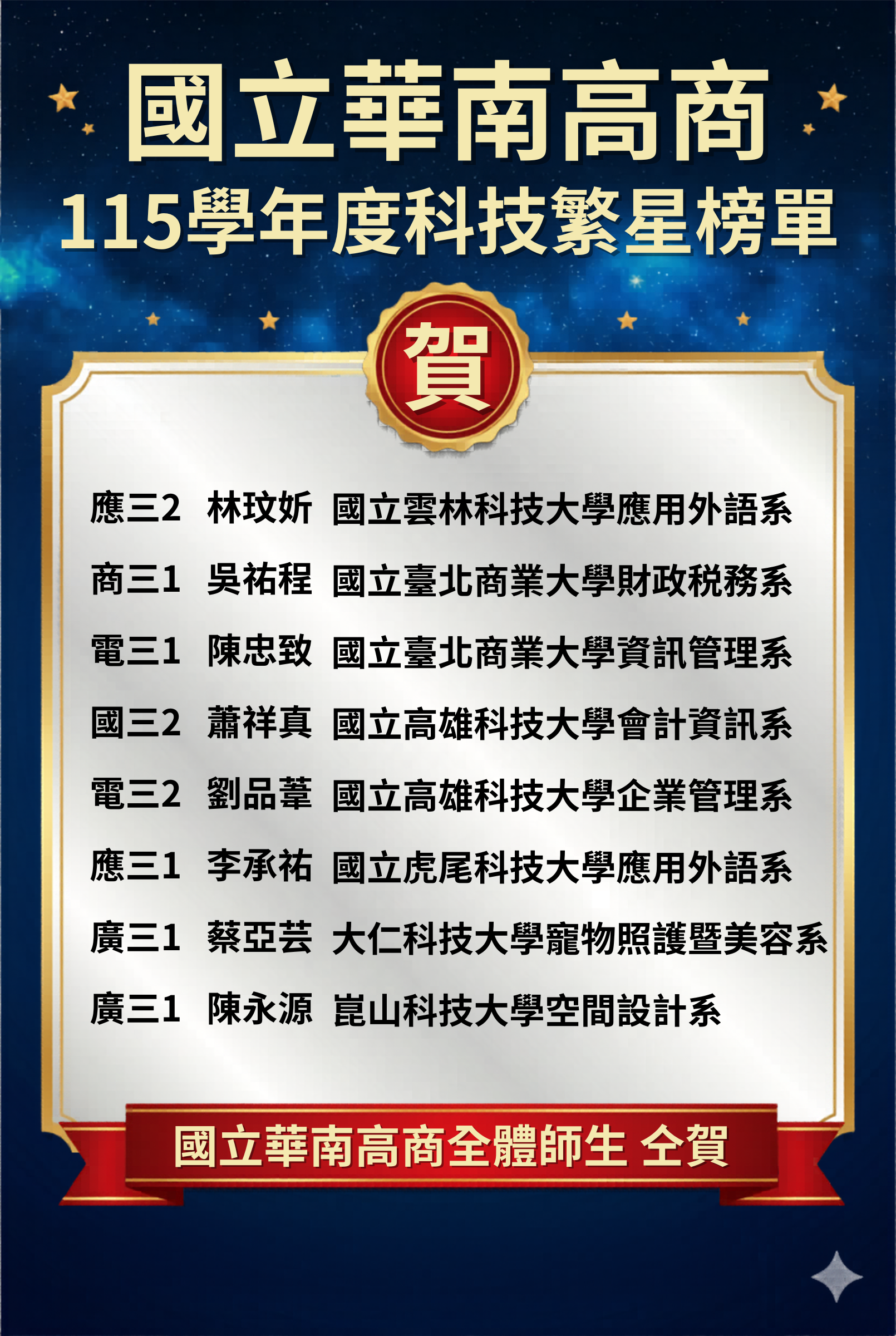 國立華南高商
115學年度科技繁星榜單

賀

應三2 林玟妡 國立雲林科技大學應用外語系

商三1 吳祐程 國立臺北商業大學財政稅務系

電三1 陳忠致 國立臺北商業大學資訊管理系

國三2 蕭祥真 國立高雄科技大學會計資訊系

電三2 劉品葦 國立高雄科技大學企業管理系

應三1 李承祐 國立虎尾科技大學應用外語系

廣三1 蔡亞芸 大仁科技大學寵物照護暨美容系

廣三1 陳永源 崑山科技大學空間設計系

國立華南高商全體師生 仝賀